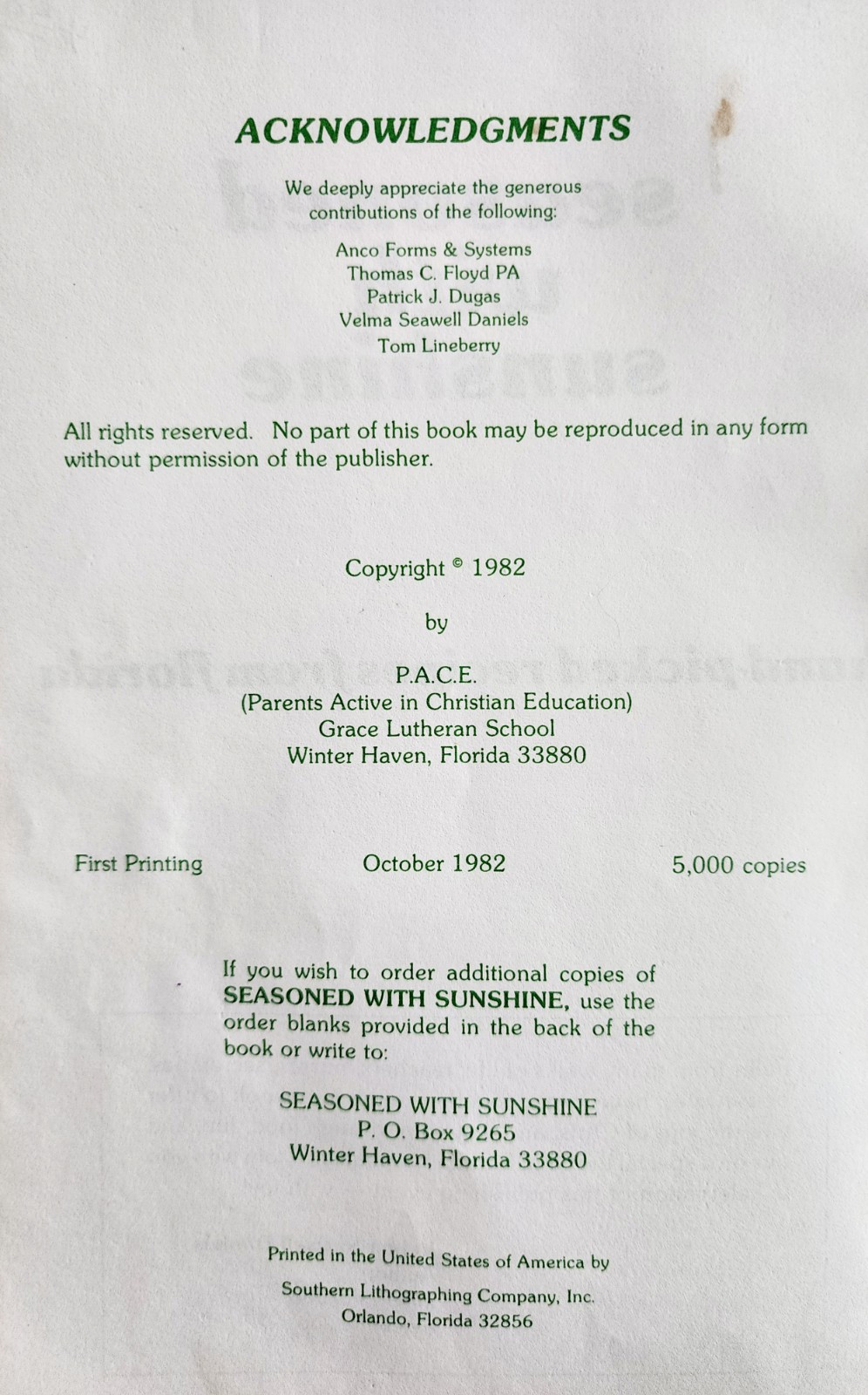 ACKNOWLEDGMENTS

We deeply appreciate the generous contributions of the following:

Anco Forms & Systems
Thomas C. Floyd PA
Patrick J. Dugas
Velma Seawell Daniels
Tom Lineberry

All rights reserved. No part of this book may be reproduced in any form without permission of the publisher.

Copyright © 1982

by

P.A.C.E.
(Parents Active in Christian Education)
Grace Lutheran School
Winter Haven, Florida 33880

First Printing October 1982 5,000 copies

If you wish to order additional copies of SEASONED WITH SUNSHINE, use the order blanks provided in the back of the book or write to:

SEASONED WITH SUNSHINE
P. O. Box 9265
Winter Haven, Florida 33880

Printed in the United States of America by
Southern Lithographing Company, Inc.
Orlando, Florida 32856